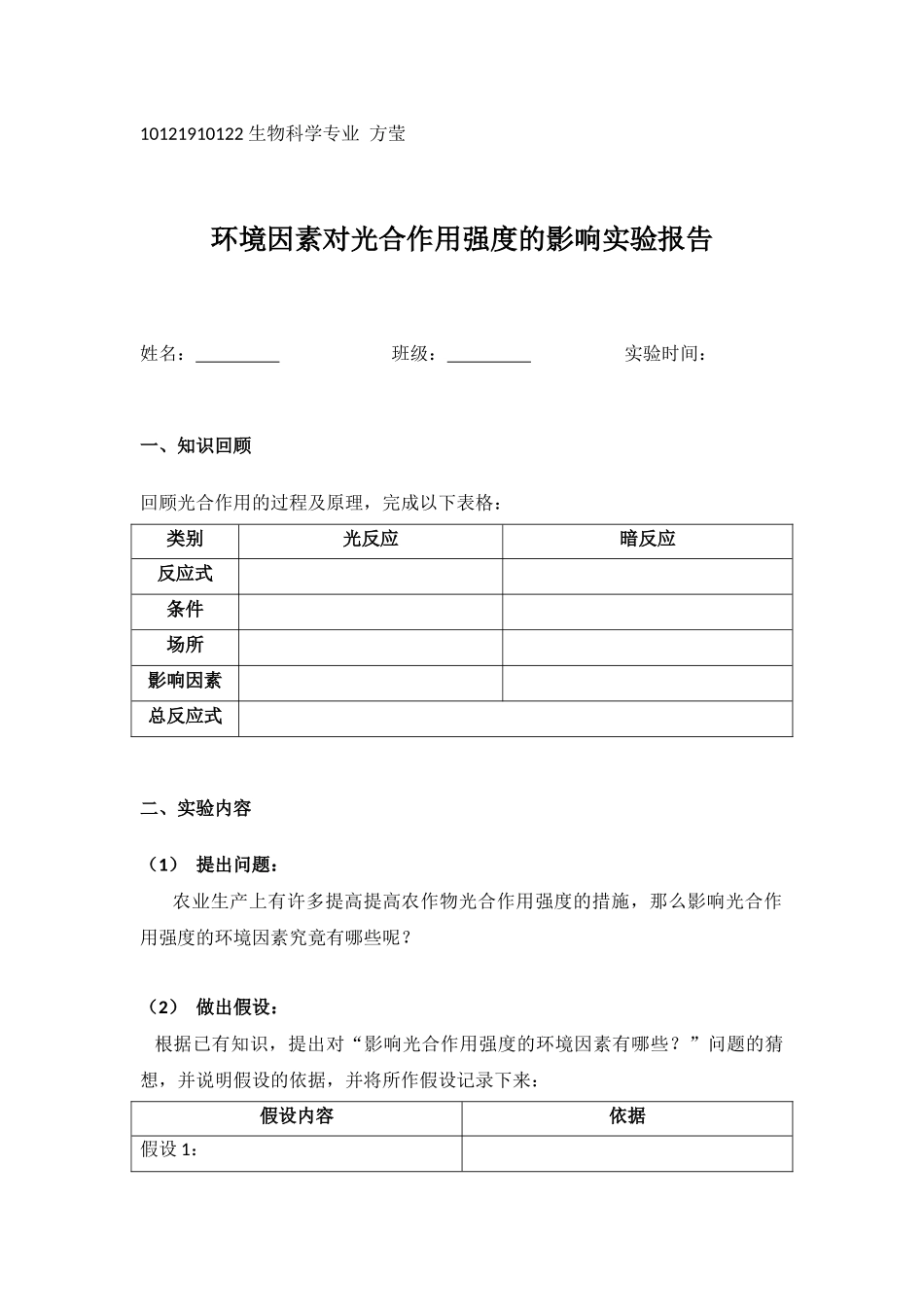 10121910122生物科学专业 方莹

环境因素对光合作用强度的影响实验报告

姓名：____ 班级：____ 实验时间：

一、知识回顾

回顾光合作用的过程及原理，完成以下表格：

| 类别 | 光反应 | 暗反应 |
|---|---|---|
| 反应式 | | |
| 条件 | | |
| 场所 | | |
| 影响因素 | | |
| 总反应式 | | |

二、实验内容

（1） 提出问题：

农业生产上有许多提高提高农作物光合作用强度的措施，那么影响光合作用强度的环境因素究竟有哪些呢？

（2） 做出假设：

根据已有知识，提出对“影响光合作用强度的环境因素有哪些？”问题的猜想，并说明假设的依据，并将所作假设记录下来：

| 假设内容 | 依据 |
|---|---|
| 假设1： | |